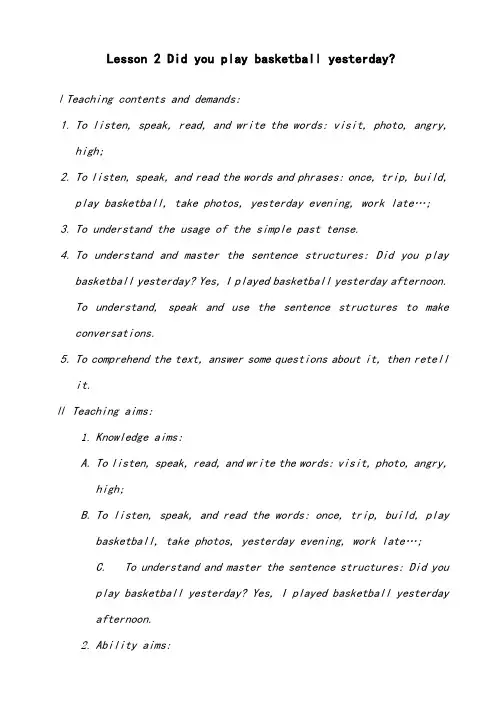 Lesson 2 Did you play basketball yesterday?

I Teaching contents and demands:

1. To listen, speak, read, and write the words: visit, photo, angry, high;

2. To listen, speak, and read the words and phrases: once, trip, build, play basketball, take photos, yesterday evening, work late…;

3. To understand the usage of the simple past tense.

4. To understand and master the sentence structures: Did you play basketball yesterday? Yes, I played basketball yesterday afternoon. To understand, speak and use the sentence structures to make conversations.

5. To comprehend the text, answer some questions about it, then retell it.

II Teaching aims:

1. Knowledge aims:

A. To listen, speak, read, and write the words: visit, photo, angry, high;

B. To listen, speak, and read the words: once, trip, build, play basketball, take photos, yesterday evening, work late…;

C. To understand and master the sentence structures: Did you play basketball yesterday? Yes, I played basketball yesterday afternoon.

2. Ability aims: